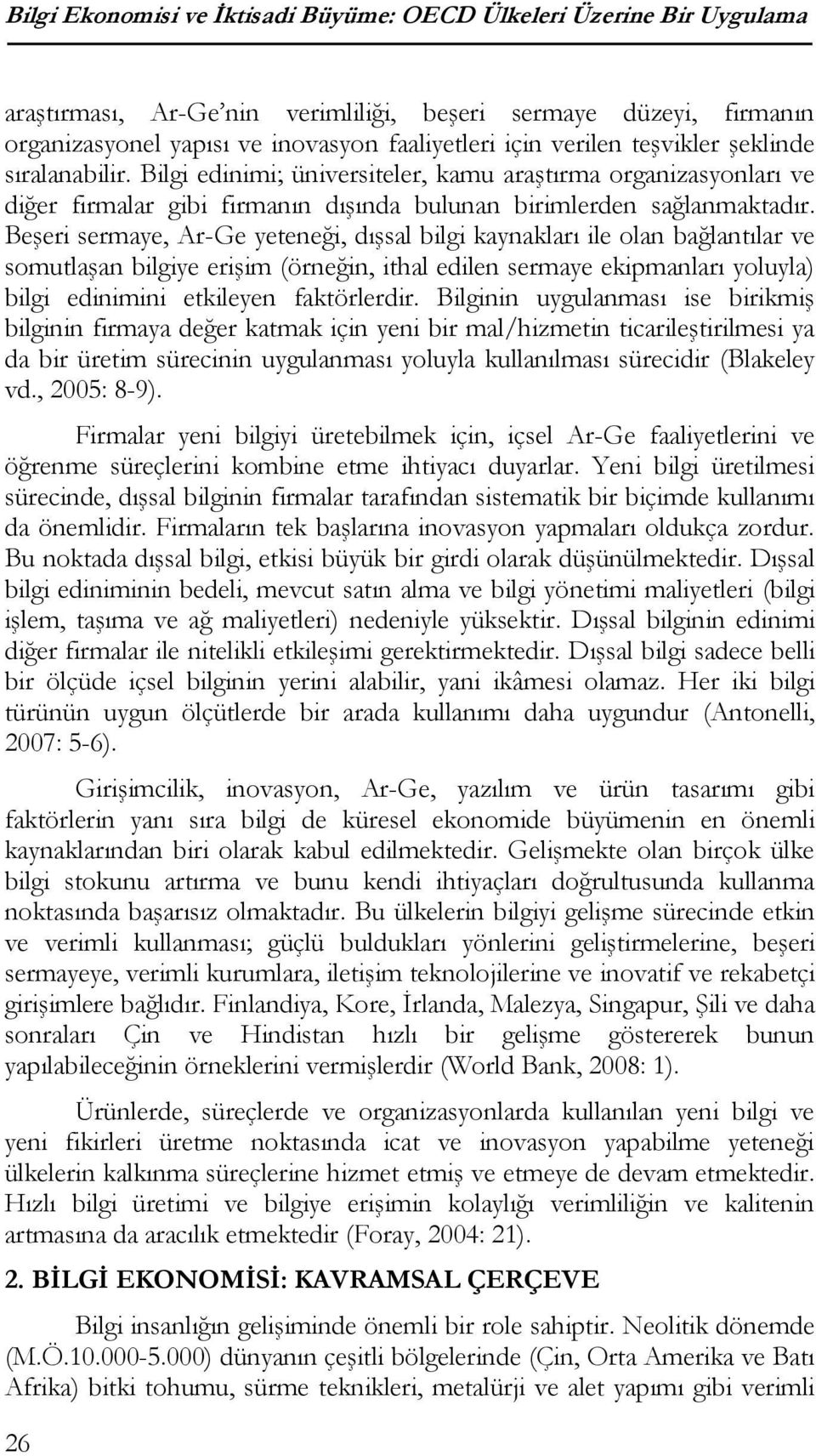 Bilgi Ekonomisi ve İktisadi Büyüme: OECD Ülkeleri Üzerine Bir Uygulama

araştırması, Ar-Ge'nin verimliliği, beşeri sermaye düzeyi, firmanın organizasyonel yapısı ve inovasyon faaliyetleri için verilen teşvikler şeklinde sıralanabilir. Bilgi edinimi; üniversiteler, kamu araştırma organizasyonları ve diğer firmalar gibi firmanın dışında bulunan birimlerden sağlanmaktadır. Beşeri sermaye, Ar-Ge yeteneği, dışsal bilgi kaynakları ile olan bağlantılar ve somutlaşan bilgiye erişim (örneğin, ithal edilen sermaye ekipmanları yoluyla) bilgi edinimini etkileyen faktörlerdir. Bilginin uygulanması ise birikmiş bilginin firmaya değer katmak için yeni bir mal/hizmetin ticarileştirilmesi ya da bir üretim sürecinin uygulanması yoluyla kullanılması sürecidir (Blakeley vd., 2005: 8-9).

Firmalar yeni bilgiyi üretebilmek için, içsel Ar-Ge faaliyetlerini ve öğrenme süreçlerini kombine etme ihtiyacı duyarlar. Yeni bilgi üretilmesi sürecinde, dışsal bilginin firmalar tarafından sistematik bir biçimde kullanımı da önemlidir. Firmaların tek başlarına inovasyon yapmaları oldukça zordur. Bu noktada dışsal bilgi, etkisi büyük bir girdi olarak düşünülmektedir. Dışsal bilgi ediniminin bedeli, mevcut satın alma ve bilgi yönetimi maliyetleri (bilgi işlem, taşıma ve ağ maliyetleri) nedeniyle yüksektir. Dışsal bilginin edinimi diğer firmalar ile nitelikli etkileşimi gerektirmektedir. Dışsal bilgi sadece belli bir ölçüde içsel bilginin yerini alabilir, yani ikâmesi olamaz. Her iki bilgi türünün uygun ölçütlerde bir arada kullanımı daha uygundur (Antonelli, 2007: 5-6).

Girişimcilik, inovasyon, Ar-Ge, yazılım ve ürün tasarımı gibi faktörlerin yanı sıra bilgi de küresel ekonomide büyümenin en önemli kaynaklarından biri olarak kabul edilmektedir. Gelişmekte olan birçok ülke bilgi stokunu artırma ve bunu kendi ihtiyaçları doğrultusunda kullanma noktasında başarısız olmaktadır. Bu ülkelerin bilgiyi gelişme sürecinde etkin ve verimli kullanması; güçlü buldukları yönlerini geliştirmelerine, beşeri sermayeye, verimli kurumlara, iletişim teknolojilerine ve inovatif ve rekabetçi girişimlere bağlıdır. Finlandiya, Kore, İrlanda, Malezya, Singapur, Şili ve daha sonraları Çin ve Hindistan hızlı bir gelişme göstererek bunun yapılabileceğinin örneklerini vermişlerdir (World Bank, 2008: 1).

Ürünlerde, süreçlerde ve organizasyonlarda kullanılan yeni bilgi ve yeni fikirleri üretme noktasında icat ve inovasyon yapabilme yeteneği ülkelerin kalkınma süreçlerine hizmet etmiş ve etmeye de devam etmektedir. Hızlı bilgi üretimi ve bilgiye erişimin kolaylığı verimliliğin ve kalitenin artmasına da aracılık etmektedir (Foray, 2004: 21).

2. BİLGİ EKONOMİSİ: KAVRAMSAL ÇERÇEVE

Bilgi insanlığın gelişiminde önemli bir role sahiptir. Neolitik dönemde (M.Ö.10.000-5.000) dünyanın çeşitli bölgelerinde (Çin, Orta Amerika ve Batı Afrika) bitki tohumu, sürme teknikleri, metalürji ve alet yapımı gibi verimli

26